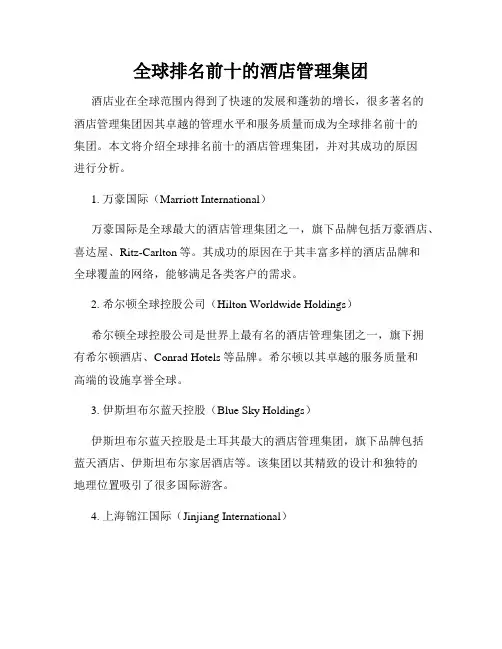 全球排名前十的酒店管理集团

酒店业在全球范围内得到了快速的发展和蓬勃的增长，很多著名的酒店管理集团因其卓越的管理水平和服务质量而成为全球排名前十的集团。本文将介绍全球排名前十的酒店管理集团，并对其成功的原因进行分析。

1. 万豪国际（Marriott International）

万豪国际是全球最大的酒店管理集团之一，旗下品牌包括万豪酒店、喜达屋、Ritz-Carlton 等。其成功的原因在于其丰富多样的酒店品牌和全球覆盖的网络，能够满足各类客户的需求。

2. 希尔顿全球控股公司（Hilton Worldwide Holdings）

希尔顿全球控股公司是世界上最有名的酒店管理集团之一，旗下拥有希尔顿酒店、Conrad Hotels 等品牌。希尔顿以其卓越的服务质量和高端的设施享誉全球。

3. 伊斯坦布尔蓝天控股（Blue Sky Holdings）

伊斯坦布尔蓝天控股是土耳其最大的酒店管理集团，旗下品牌包括蓝天酒店、伊斯坦布尔家居酒店等。该集团以其精致的设计和独特的地理位置吸引了很多国际游客。

4. 上海锦江国际（Jinjiang International）